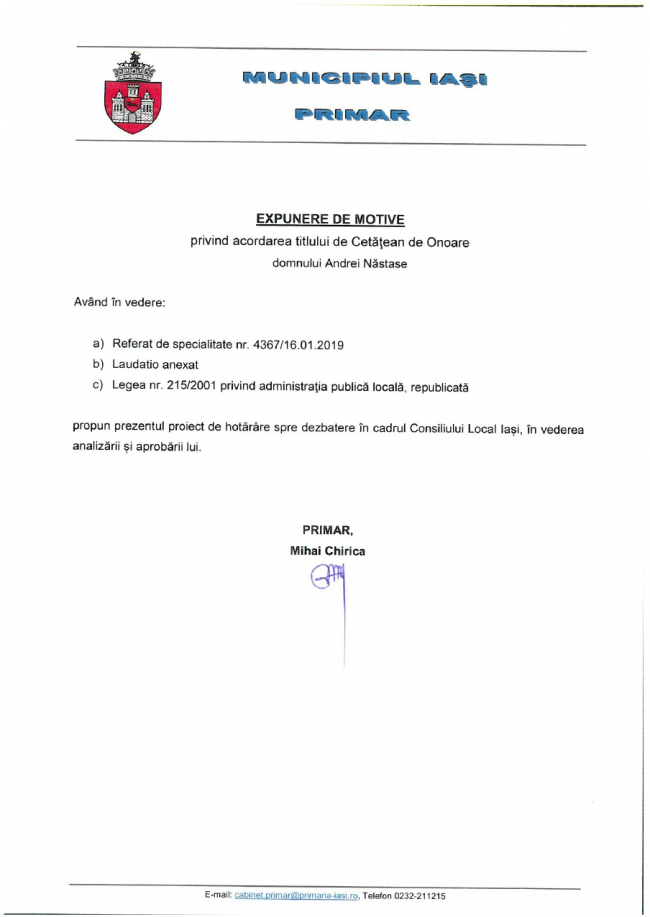 MUNICIPIUL IAŞI

PRIMAR

EXPUNERE DE MOTIVE
privind acordarea titlului de Cetăţean de Onoare
domnului Andrei Năstase

Având în vedere:

a) Referat de specialitate nr. 4367/16.01.2019
b) Laudatio anexat
c) Legea nr. 215/2001 privind administraţia publică locală, republicată

propun prezentul proiect de hotărâre spre dezbatere în cadrul Consiliului Local Iaşi, în vederea analizării şi aprobării lui.

PRIMAR,
Mihai Chirica

E-mail: cabinet.primar@primaria-iasi.ro, Telefon 0232-211215